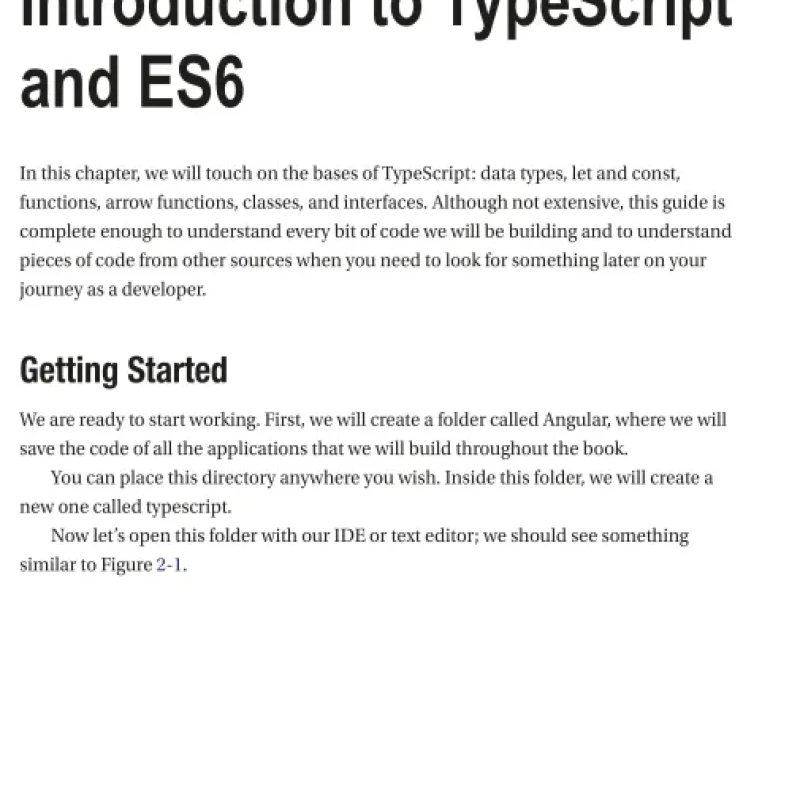 Introduction to TypeScript and ES6

In this chapter, we will touch on the bases of TypeScript: data types, let and const, functions, arrow functions, classes, and interfaces. Although not extensive, this guide is complete enough to understand every bit of code we will be building and to understand pieces of code from other sources when you need to look for something later on your journey as a developer.

Getting Started

We are ready to start working. First, we will create a folder called Angular, where we will save the code of all the applications that we will build throughout the book.

You can place this directory anywhere you wish. Inside this folder, we will create a new one called typescript.

Now let's open this folder with our IDE or text editor; we should see something similar to Figure 2-1.